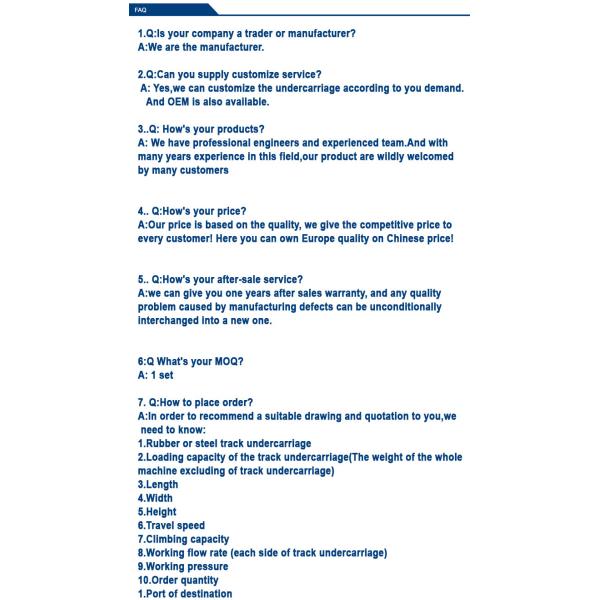 FAQ

1.Q:Is your company a trader or manufacturer?
A:We are the manufacturer.

2.Q:Can you supply customize service?
A: Yes,we can customize the undercarriage according to you demand. And OEM is also available.

3..Q: How's your products?
A: We have professional engineers and experienced team.And with many years experience in this field,our product are wildly welcomed by many customers

4.. Q:How's your price?
A:Our price is based on the quality, we give the competitive price to every customer! Here you can own Europe quality on Chinese price!

5.. Q:How's your after-sale service?
A:we can give you one years after sales warranty, and any quality problem caused by manufacturing defects can be unconditionally interchanged into a new one.

6:Q What's your MOQ?
A: 1 set

7. Q:How to place order?
A:In order to recommend a suitable drawing and quotation to you,we need to know:
1.Rubber or steel track undercarriage
2.Loading capacity of the track undercarriage(The weight of the whole machine excluding of track undercarriage)
3.Length
4.Width
5.Height
6.Travel speed
7.Climbing capacity
8.Working flow rate (each side of track undercarriage)
9.Working pressure
10.Order quantity
1.Port of destination